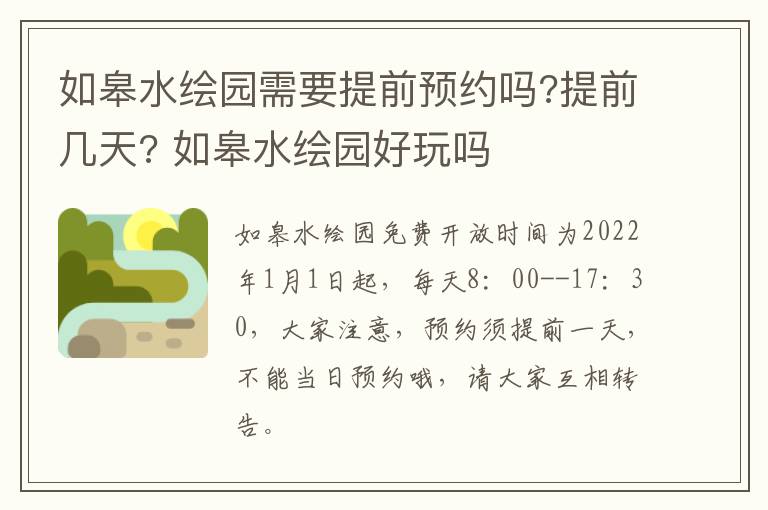 如皋水绘园需要提前预约吗?提前几天? 如皋水绘园好玩吗

如皋水绘园免费开放时间为2022年1月1日起，每天8：00--17：30，大家注意，预约须提前一天，不能当日预约哦，请大家互相转告。